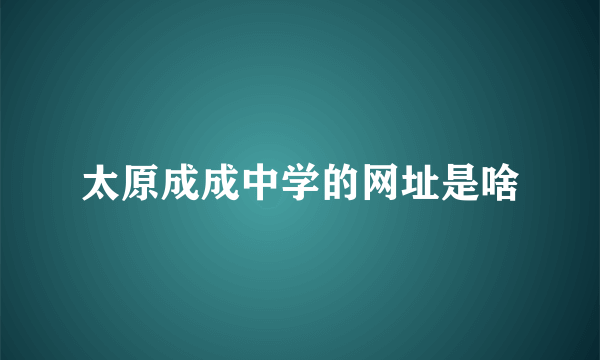 太原成成中学的网址是啥